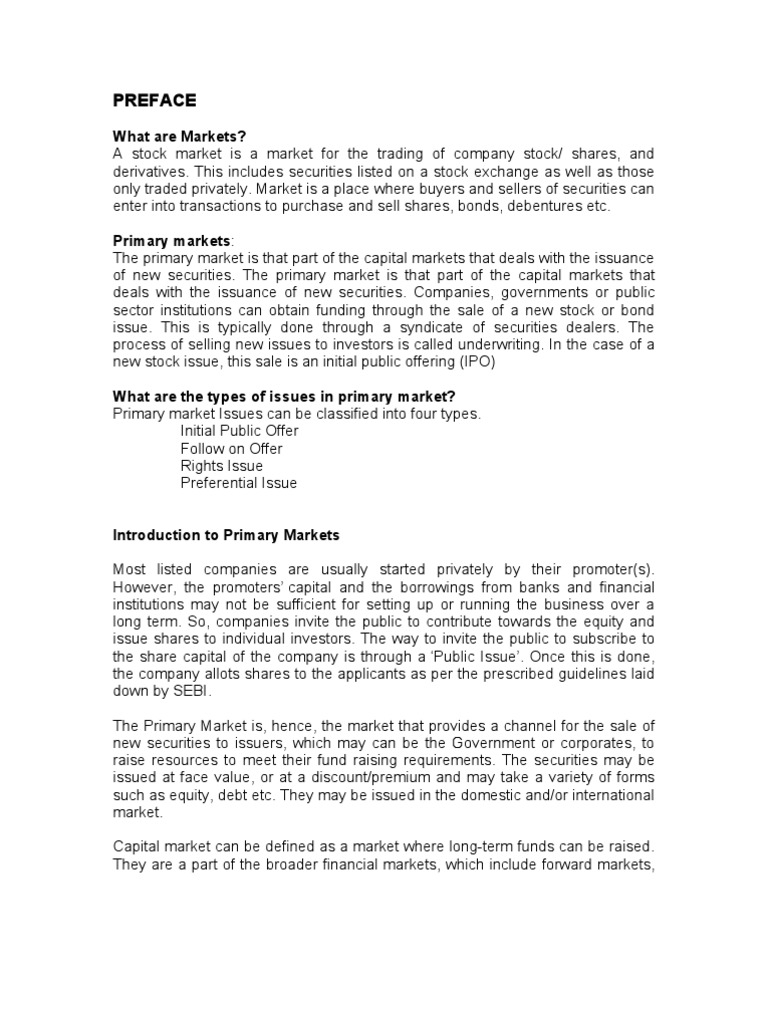 PREFACE

What are Markets?
A stock market is a market for the trading of company stock/ shares, and derivatives. This includes securities listed on a stock exchange as well as those only traded privately. Market is a place where buyers and sellers of securities can enter into transactions to purchase and sell shares, bonds, debentures etc.

Primary markets:
The primary market is that part of the capital markets that deals with the issuance of new securities. The primary market is that part of the capital markets that deals with the issuance of new securities. Companies, governments or public sector institutions can obtain funding through the sale of a new stock or bond issue. This is typically done through a syndicate of securities dealers. The process of selling new issues to investors is called underwriting. In the case of a new stock issue, this sale is an initial public offering (IPO)

What are the types of issues in primary market?
Primary market Issues can be classified into four types.
Initial Public Offer
Follow on Offer
Rights Issue
Preferential Issue

Introduction to Primary Markets

Most listed companies are usually started privately by their promoter(s). However, the promoters' capital and the borrowings from banks and financial institutions may not be sufficient for setting up or running the business over a long term. So, companies invite the public to contribute towards the equity and issue shares to individual investors. The way to invite the public to subscribe to the share capital of the company is through a 'Public Issue'. Once this is done, the company allots shares to the applicants as per the prescribed guidelines laid down by SEBI.

The Primary Market is, hence, the market that provides a channel for the sale of new securities to issuers, which may can be the Government or corporates, to raise resources to meet their fund raising requirements. The securities may be issued at face value, or at a discount/premium and may take a variety of forms such as equity, debt etc. They may be issued in the domestic and/or international market.

Capital market can be defined as a market where long-term funds can be raised. They are a part of the broader financial markets, which include forward markets,